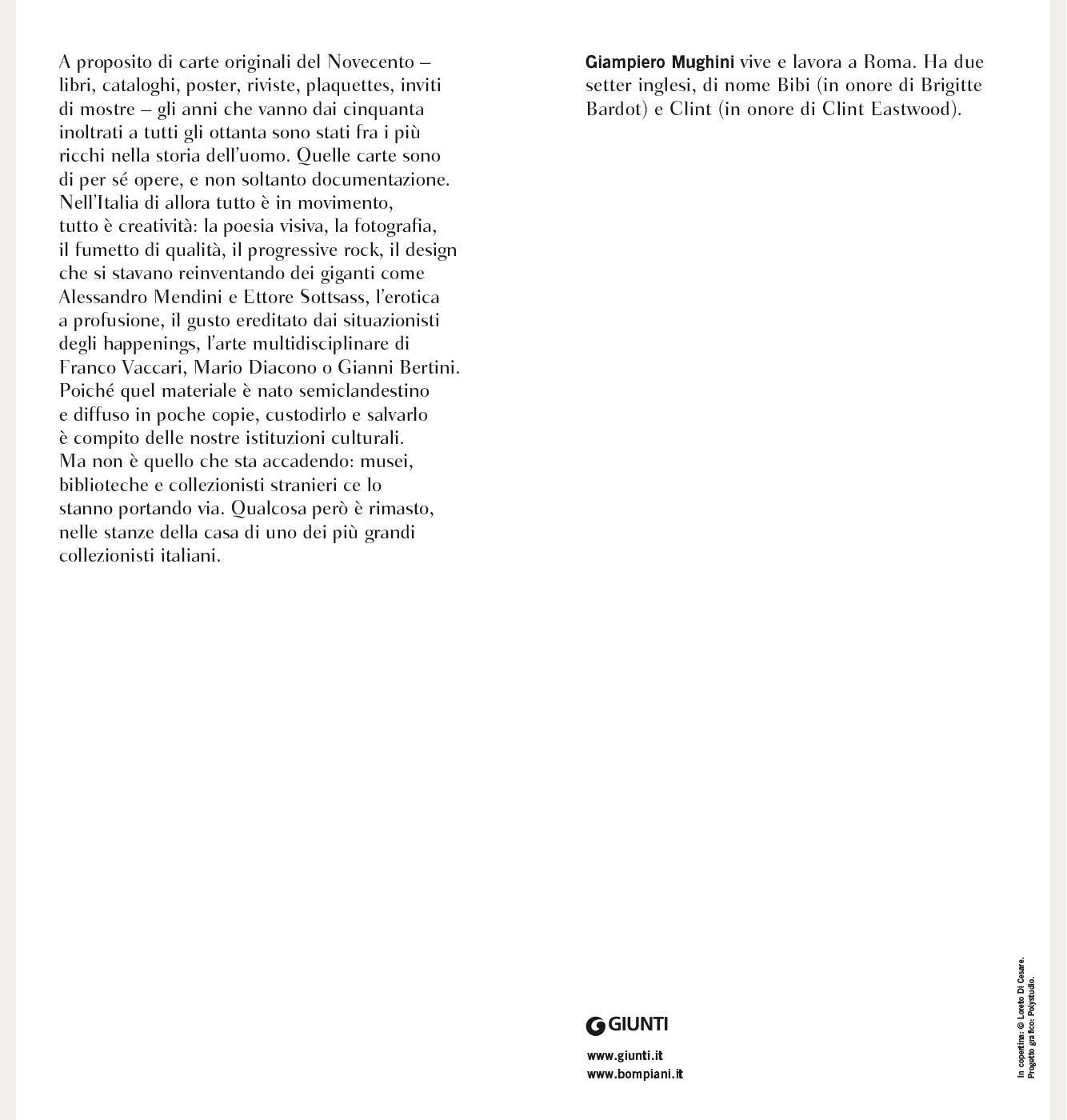 A proposito di carte originali del Novecento – libri, cataloghi, poster, riviste, plaquettes, inviti di mostre – gli anni che vanno dai cinquanta inoltrati a tutti gli ottanta sono stati fra i più ricchi nella storia dell'uomo. Quelle carte sono di per sé opere, e non soltanto documentazione. Nell'Italia di allora tutto è in movimento, tutto è creatività: la poesia visiva, la fotografia, il fumetto di qualità, il progressive rock, il design che si stavano reinventando dei giganti come Alessandro Mendini e Ettore Sottsass, l'erotica a profusione, il gusto ereditato dai situazionisti degli happenings, l'arte multidisciplinare di Franco Vaccari, Mario Diacono o Gianni Bertini. Poiché quel materiale è nato semiclandestino e diffuso in poche copie, custodirlo e salvarlo è compito delle nostre istituzioni culturali. Ma non è quello che sta accadendo: musei, biblioteche e collezionisti stranieri ce lo stanno portando via. Qualcosa però è rimasto, nelle stanze della casa di uno dei più grandi collezionisti italiani.

Giampiero Mughini vive e lavora a Roma. Ha due setter inglesi, di nome Bibi (in onore di Brigitte Bardot) e Clint (in onore di Clint Eastwood).

GIUNTI

www.giunti.it
www.bompiani.it

In copertina: © Loreto Di Cesare.
Progetto grafico: Polystudio.